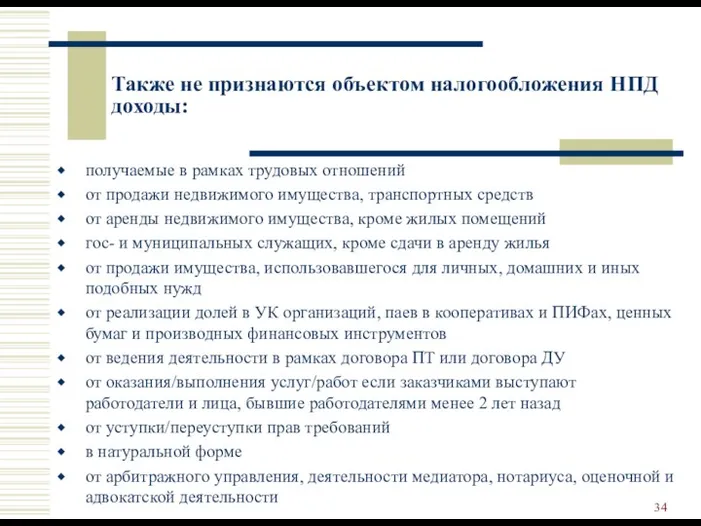 Также не признаются объектом налогообложения НПД доходы:

- получаемые в рамках трудовых отношений
- от продажи недвижимого имущества, транспортных средств
- от аренды недвижимого имущества, кроме жилых помещений
- гос- и муниципальных служащих, кроме сдачи в аренду жилья
- от продажи имущества, использовавшегося для личных, домашних и иных подобных нужд
- от реализации долей в УК организаций, паев в кооперативах и ПИФах, ценных бумаг и производных финансовых инструментов
- от ведения деятельности в рамках договора ПТ или договора ДУ
- от оказания/выполнения услуг/работ если заказчиками выступают работодатели и лица, бывшие работодателями менее 2 лет назад
- от уступки/переуступки прав требований
- в натуральной форме
- от арбитражного управления, деятельности медиатора, нотариуса, оценочной и адвокатской деятельности

34